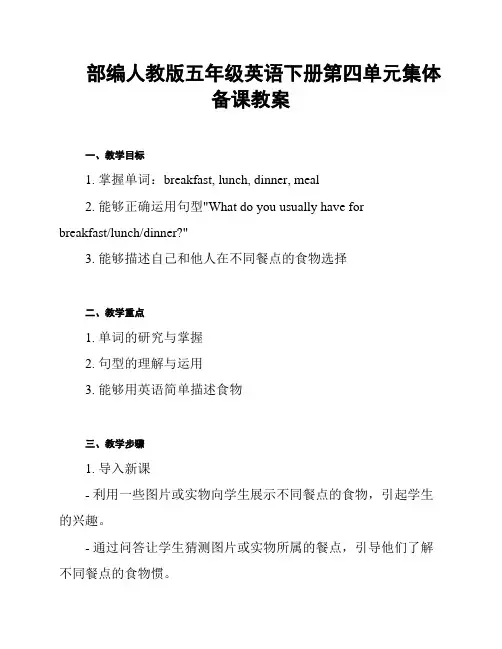 部编人教版五年级英语下册第四单元集体备课教案

一、教学目标

1. 掌握单词：breakfast, lunch, dinner, meal

2. 能够正确运用句型"What do you usually have for breakfast/lunch/dinner?"

3. 能够描述自己和他人在不同餐点的食物选择

二、教学重点

1. 单词的研究与掌握

2. 句型的理解与运用

3. 能够用英语简单描述食物

三、教学步骤

1. 导入新课

- 利用一些图片或实物向学生展示不同餐点的食物，引起学生的兴趣。

- 通过问答让学生猜测图片或实物所属的餐点，引导他们了解不同餐点的食物惯。